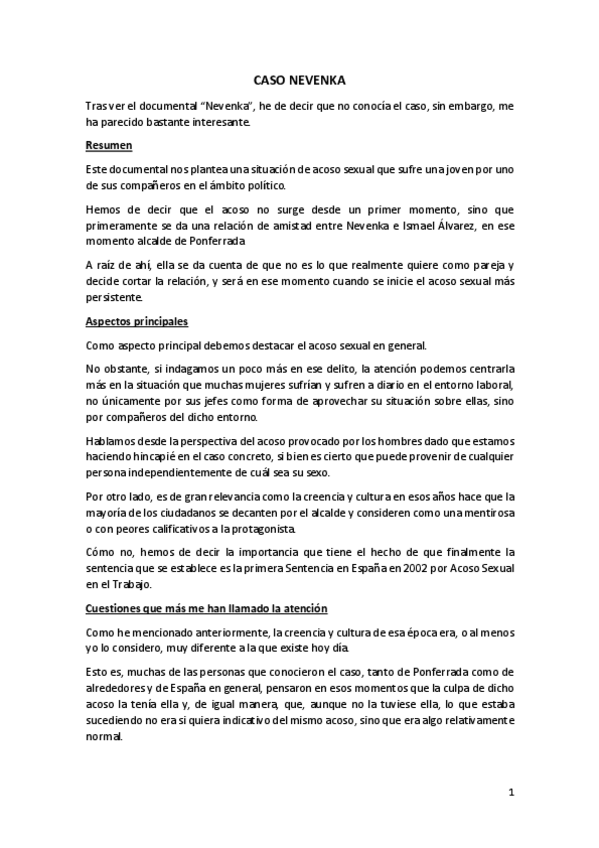 CASO NEVENKA

Tras ver el documental "Nevenka", he de decir que no conocía el caso, sin embargo, me ha parecido bastante interesante.

Resumen

Este documental nos plantea una situación de acoso sexual que sufre una joven por uno de sus compañeros en el ámbito político.

Hemos de decir que el acoso no surge desde un primer momento, sino que primeramente se da una relación de amistad entre Nevenka e Ismael Álvarez, en ese momento alcalde de Ponferrada

A raíz de ahí, ella se da cuenta de que no es lo que realmente quiere como pareja y decide cortar la relación, y será en ese momento cuando se inicie el acoso sexual más persistente.

Aspectos principales

Como aspecto principal debemos destacar el acoso sexual en general.

No obstante, si indagamos un poco más en ese delito, la atención podemos centrarla más en la situación que muchas mujeres sufrían y sufren a diario en el entorno laboral, no únicamente por sus jefes como forma de aprovechar su situación sobre ellas, sino por compañeros del dicho entorno.

Hablamos desde la perspectiva del acoso provocado por los hombres dado que estamos haciendo hincapié en el caso concreto, si bien es cierto que puede provenir de cualquier persona independientemente de cuál sea su sexo.

Por otro lado, es de gran relevancia como la creencia y cultura en esos años hace que la mayoría de los ciudadanos se decanten por el alcalde y consideren como una mentirosa o con peores calificativos a la protagonista.

Cómo no, hemos de decir la importancia que tiene el hecho de que finalmente la sentencia que se establece es la primera Sentencia en España en 2002 por Acoso Sexual en el Trabajo.

Cuestiones que más me han llamado la atención

Como he mencionado anteriormente, la creencia y cultura de esa época era, o al menos yo lo considero, muy diferente a la que existe hoy día.

Esto es, muchas de las personas que conocieron el caso, tanto de Ponferrada como de alrededores y de España en general, pensaron en esos momentos que la culpa de dicho acoso la tenía ella y, de igual manera, que, aunque no la tuviese ella, lo que estaba sucediendo no era si quiera indicativo del mismo acoso, sino que era algo relativamente normal.

1